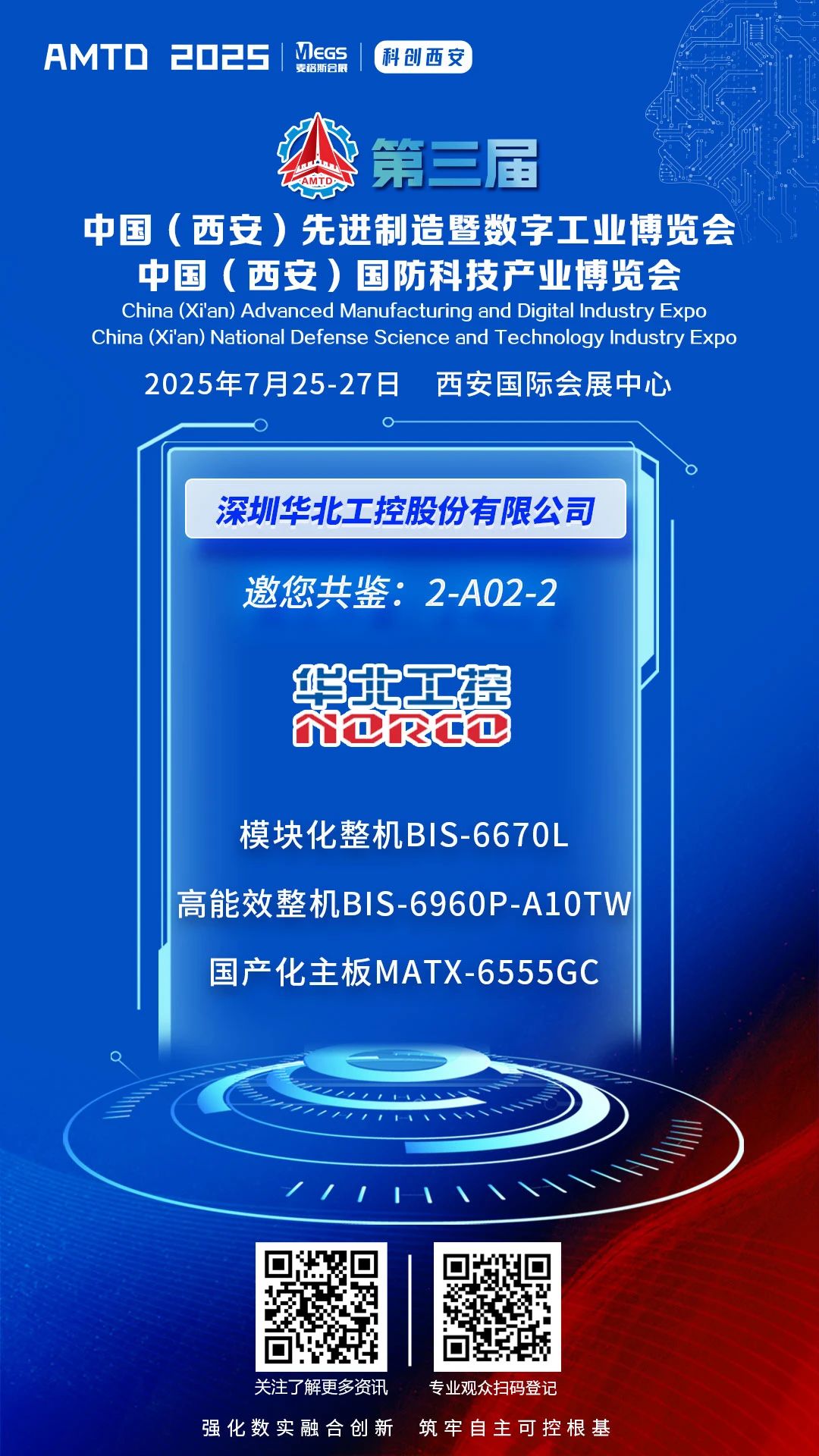 AMTD 2025 MEGS 麦格斯会展 科创西安

AMTD 第三届

中国（西安）先进制造暨数字工业博览会
中国（西安）国防科技产业博览会
China (Xi'an) Advanced Manufacturing and Digital Industry Expo
China (Xi'an) National Defense Science and Technology Industry Expo

2025年7月25-27日 西安国际会展中心

深圳华北工控股份有限公司

邀您共鉴：2-A02-2

华北工控
NORCO

模块化整机BIS-6670L

高能效整机BIS-6960P-A10TW

国产化主板MATX-6555GC

关注了解更多资讯

专业观众扫码登记

强化数实融合创新 筑牢自主可控根基